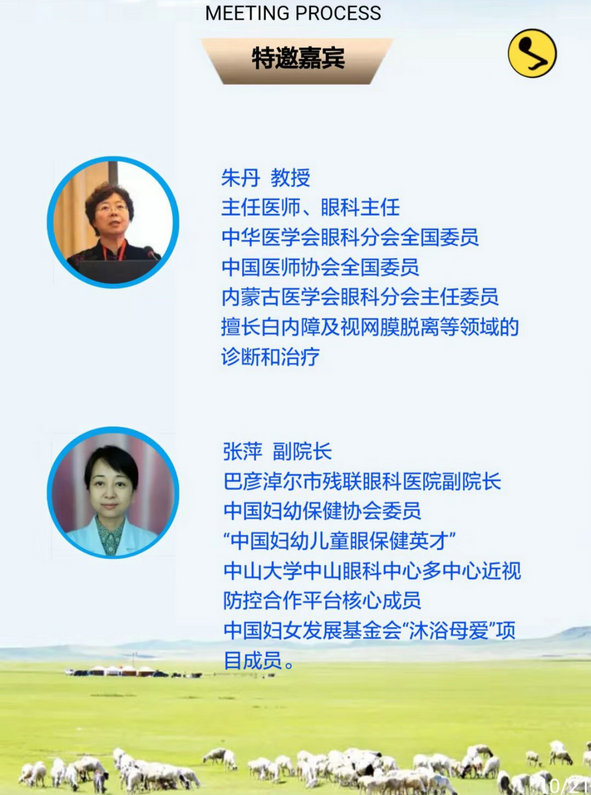 MEETING PROCESS

特邀嘉宾

朱丹 教授
主任医师、眼科主任
中华医学会眼科分会全国委员
中国医师协会全国委员
内蒙古医学会眼科分会主任委员
擅长白内障及视网膜脱离等领域的诊断和治疗

张萍 副院长
巴彦淖尔市残联眼科医院副院长
中国妇幼保健协会委员
“中国妇幼儿童眼保健英才”
中山大学中山眼科中心多中心近视防控合作平台核心成员
中国妇女发展基金会“沐浴母爱”项目成员。

10/21